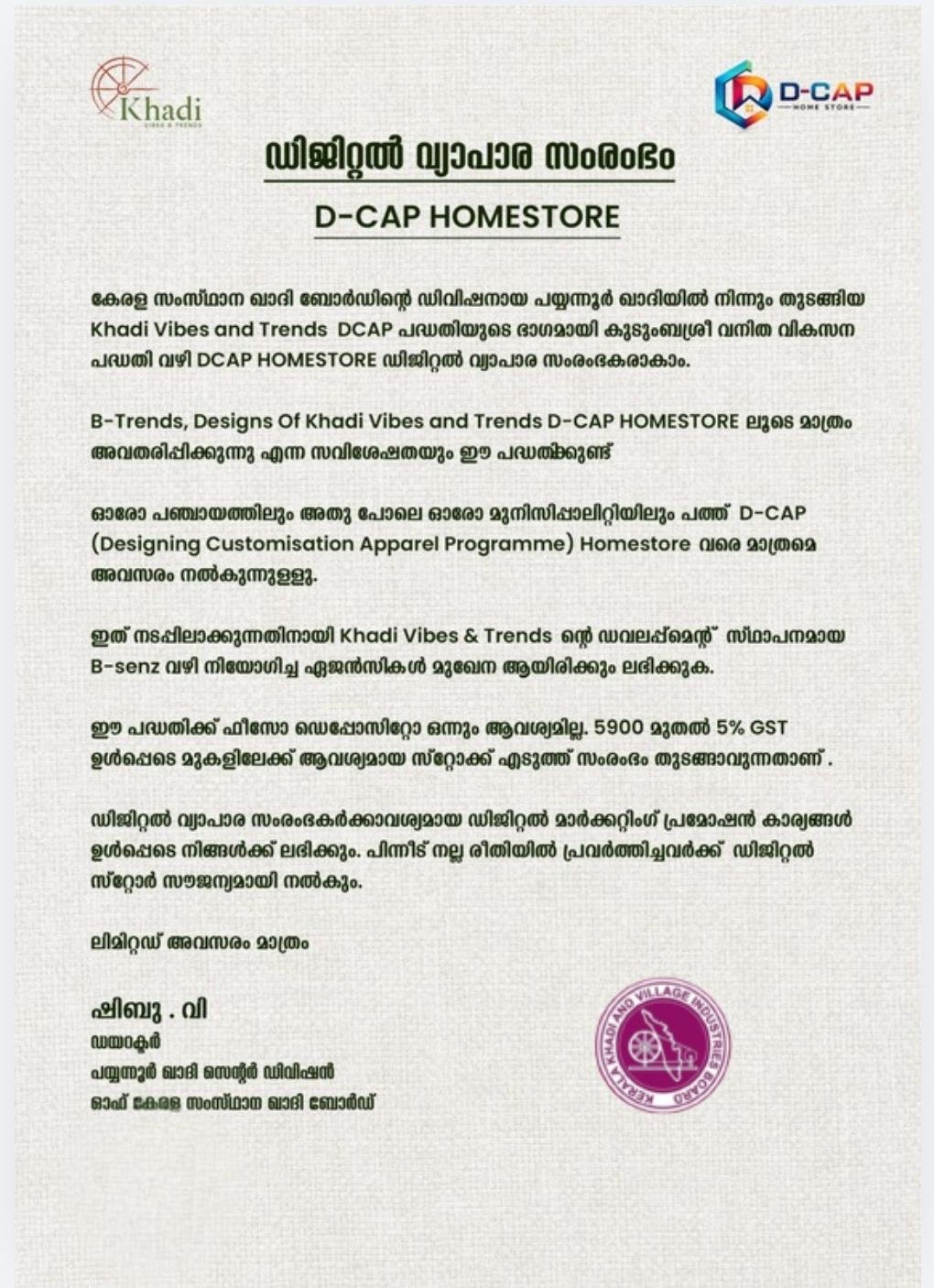 Khadi
VIBES & TRENDS

D-CAP
HOME STORE

ഡിജിറ്റൽ വ്യാപാര സംരംഭം

D-CAP HOMESTORE

കേരള സംസ്ഥാന ഖാദി ബോർഡിന്റെ ഡിവിഷനായ പയ്യന്നൂർ ഖാദിയിൽ നിന്നും തുടങ്ങിയ Khadi Vibes and Trends DCAP പദ്ധതിയുടെ ഭാഗമായി കുടുംബശ്രീ വനിത വികസന പദ്ധതി വഴി DCAP HOMESTORE ഡിജിറ്റൽ വ്യാപാര സംരംഭകരാകാം.

B-Trends, Designs Of Khadi Vibes and Trends D-CAP HOMESTORE ലൂടെ മാത്രം അവതരിപ്പിക്കുന്നു എന്ന സവിശേഷതയും ഈ പദ്ധതിക്കുണ്ട്

ഓരോ പഞ്ചായത്തിലും അതു പോലെ ഓരോ മുനിസിപ്പാലിറ്റിയിലും പത്ത് D-CAP (Designing Customisation Apparel Programme) Homestore വരെ മാത്രമെ അവസരം നൽകുന്നുള്ളു.

ഇത് നടപ്പിലാക്കുന്നതിനായി Khadi Vibes & Trends ന്റെ ഡവലപ്പ്മെന്റ് സ്ഥാപനമായ B-senz വഴി നിയോഗിച്ച ഏജൻസികൾ മുഖേന ആയിരിക്കും ലഭിക്കുക.

ഈ പദ്ധതിക്ക് ഫീസോ ഡെപ്പോസിറ്റോ ഒന്നും ആവശ്യമില്ല. 5900 മുതൽ 5% GST ഉൾപ്പെടെ മുകളിലേക്ക് ആവശ്യമായ സ്റ്റോക്ക് എടുത്ത് സംരംഭം തുടങ്ങാവുന്നതാണ് .

ഡിജിറ്റൽ വ്യാപാര സംരംഭകർക്കാവശ്യമായ ഡിജിറ്റൽ മാർക്കറ്റിംഗ് പ്രമോഷൻ കാര്യങ്ങൾ ഉൾപ്പെടെ നിങ്ങൾക്ക് ലഭിക്കും. പിന്നീട് നല്ല രീതിയിൽ പ്രവർത്തിച്ചവർക്ക് ഡിജിറ്റൽ സ്റ്റോർ സൗജന്യമായി നൽകും.

ലിമിറ്റഡ് അവസരം മാത്രം

ഷിബു . വി
ഡയറക്ടർ
പയ്യന്നൂർ ഖാദി സെന്റർ ഡിവിഷൻ
ഓഫ് കേരള സംസ്ഥാന ഖാദി ബോർഡ്

KERALA KHADI AND VILLAGE INDUSTRIES BOARD